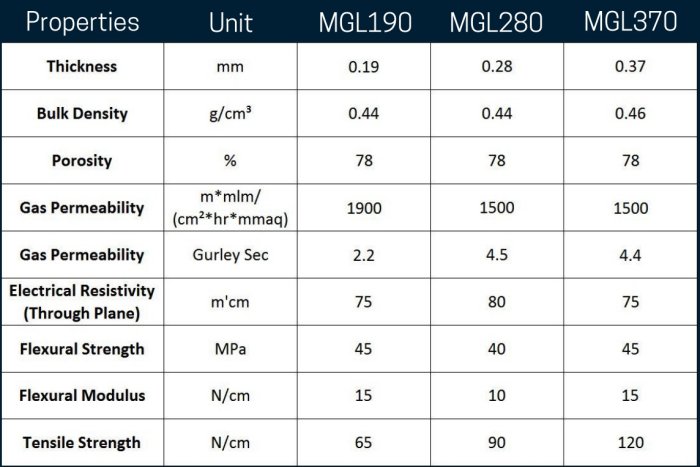 | Properties | Unit | MGL190 | MGL280 | MGL370 |
|---|---|---|---|---|
| Thickness | mm | 0.19 | 0.28 | 0.37 |
| Bulk Density | $g/cm^3$ | 0.44 | 0.44 | 0.46 |
| Porosity | % | 78 | 78 | 78 |
| Gas Permeability | m*mlm/ ($cm^2$*hr*mmaq) | 1900 | 1500 | 1500 |
| Gas Permeability | Gurley Sec | 2.2 | 4.5 | 4.4 |
| Electrical Resistivity (Through Plane) | m'cm | 75 | 80 | 75 |
| Flexural Strength | MPa | 45 | 40 | 45 |
| Flexural Modulus | N/cm | 15 | 10 | 15 |
| Tensile Strength | N/cm | 65 | 90 | 120 |